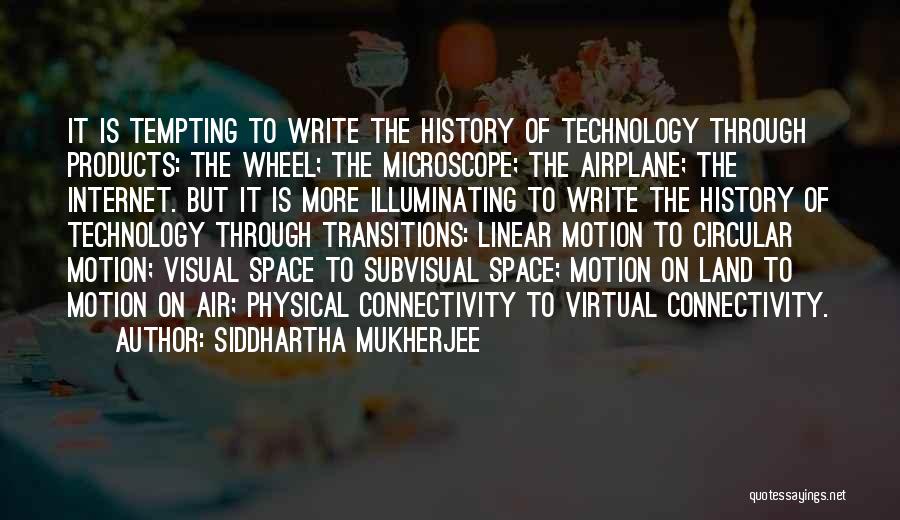 IT IS TEMPTING TO WRITE THE HISTORY OF TECHNOLOGY THROUGH PRODUCTS: THE WHEEL; THE MICROSCOPE; THE AIRPLANE; THE INTERNET. BUT IT IS MORE ILLUMINATING TO WRITE THE HISTORY OF TECHNOLOGY THROUGH TRANSITIONS: LINEAR MOTION TO CIRCULAR MOTION; VISUAL SPACE TO SUBVISUAL SPACE; MOTION ON LAND TO MOTION ON AIR; PHYSICAL CONNECTIVITY TO VIRTUAL CONNECTIVITY.
AUTHOR: SIDDHARTHA MUKHERJEE

quotessayings.net